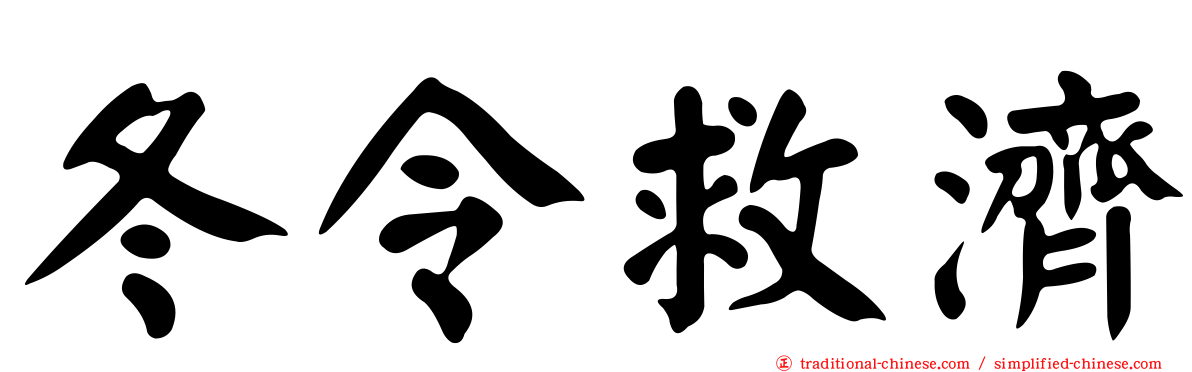 冬令救濟

㊣ traditional-chinese.com / simplified-chinese.com